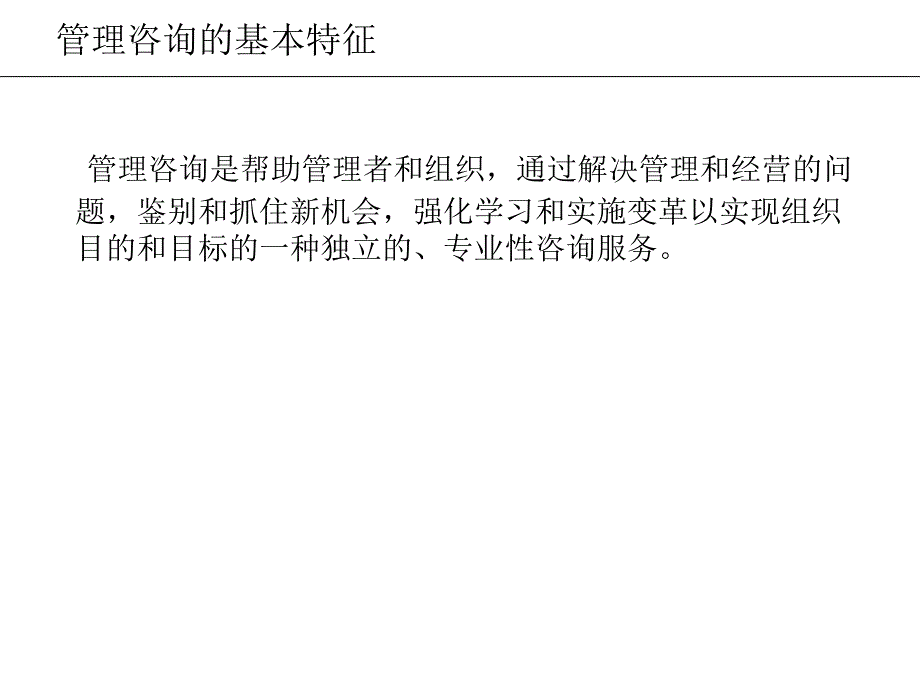 管理咨询的基本特征

管理咨询是帮助管理者和组织，通过解决管理和经营的问题，鉴别和抓住新机会，强化学习和实施变革以实现组织目的和目标的一种独立的、专业性咨询服务。